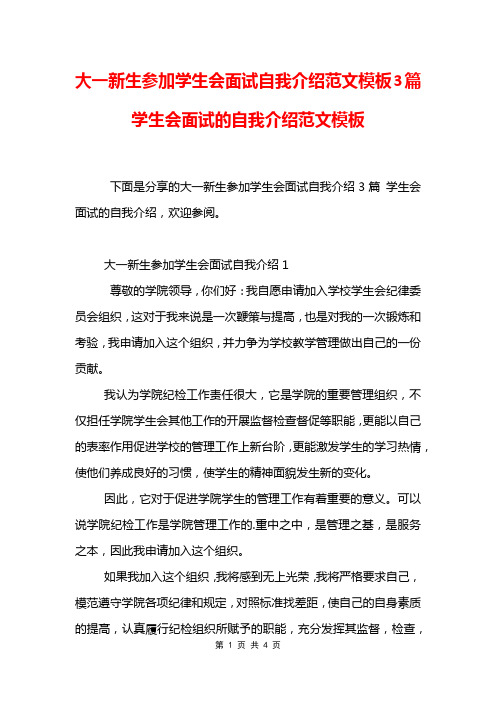 大一新生参加学生会面试自我介绍范文模板3篇 学生会面试的自我介绍范文模板

下面是分享的大一新生参加学生会面试自我介绍 3 篇 学生会面试的自我介绍，欢迎参阅。

大一新生参加学生会面试自我介绍 1

尊敬的学院领导，你们好：我自愿申请加入学校学生会纪律委员会组织，这对于我来说是一次鞭策与提高，也是对我的一次锻炼和考验，我申请加入这个组织，并力争为学校教学管理做出自己的一份贡献。

我认为学院纪检工作责任很大，它是学院的重要管理组织，不仅担任学院学生会其他工作的开展监督检查督促等职能，更能以自己的表率作用促进学校的管理工作上新台阶，更能激发学生的学习热情，使他们养成良好的习惯，使学生的精神面貌发生新的变化。

因此，它对于促进学院学生的管理工作有着重要的意义。可以说学院纪检工作是学院管理工作的.重中之中，是管理之基，是服务之本，因此我申请加入这个组织。

如果我加入这个组织，我将感到无上光荣，我将严格要求自己，模范遵守学院各项纪律和规定，对照标准找差距，使自己的自身素质的提高，认真履行纪检组织所赋予的职能，充分发挥其监督，检查，

第 1 页 共 4 页